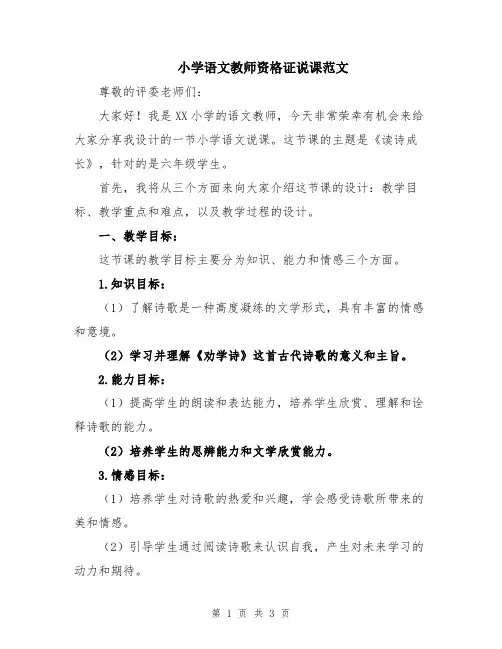 小学语文教师资格证说课范文

尊敬的评委老师们：

大家好！我是XX小学的语文教师，今天非常荣幸有机会来给大家分享我设计的一节小学语文说课。这节课的主题是《读诗成长》，针对的是六年级学生。

首先，我将从三个方面来向大家介绍这节课的设计：教学目标、教学重点和难点，以及教学过程的设计。

一、教学目标：

这节课的教学目标主要分为知识、能力和情感三个方面。

1.知识目标：

（1）了解诗歌是一种高度凝练的文学形式，具有丰富的情感和意境。

（2）学习并理解《劝学诗》这首古代诗歌的意义和主旨。

2.能力目标：

（1）提高学生的朗读和表达能力，培养学生欣赏、理解和诠释诗歌的能力。

（2）培养学生的思辨能力和文学欣赏能力。

3.情感目标：

（1）培养学生对诗歌的热爱和兴趣，学会感受诗歌所带来的美和情感。

（2）引导学生通过阅读诗歌来认识自我，产生对未来学习的动力和期待。

第 1 页 共 3 页